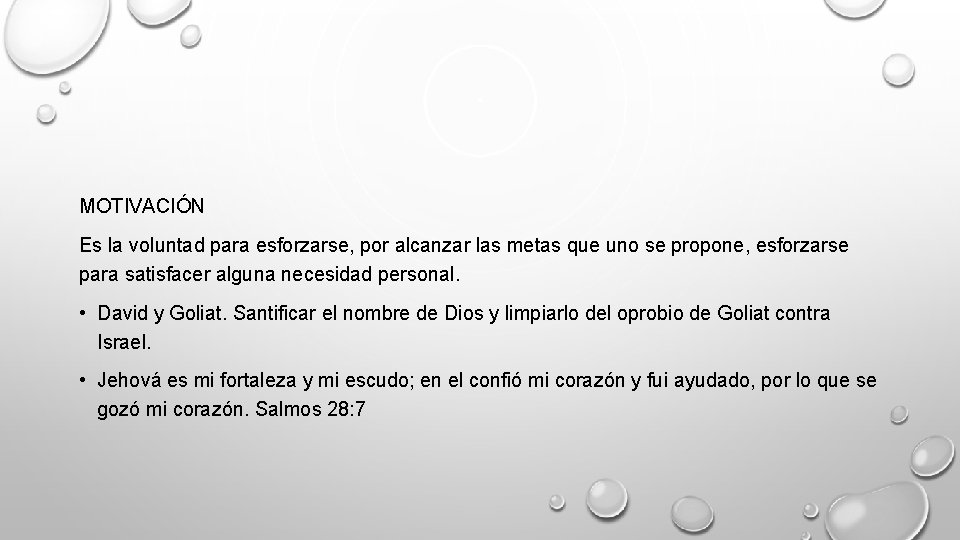 MOTIVACIÓN

Es la voluntad para esforzarse, por alcanzar las metas que uno se propone, esforzarse para satisfacer alguna necesidad personal.

• David y Goliat. Santificar el nombre de Dios y limpiarlo del oprobio de Goliat contra Israel.

• Jehová es mi fortaleza y mi escudo; en el confió mi corazón y fui ayudado, por lo que se gozó mi corazón. Salmos 28:7